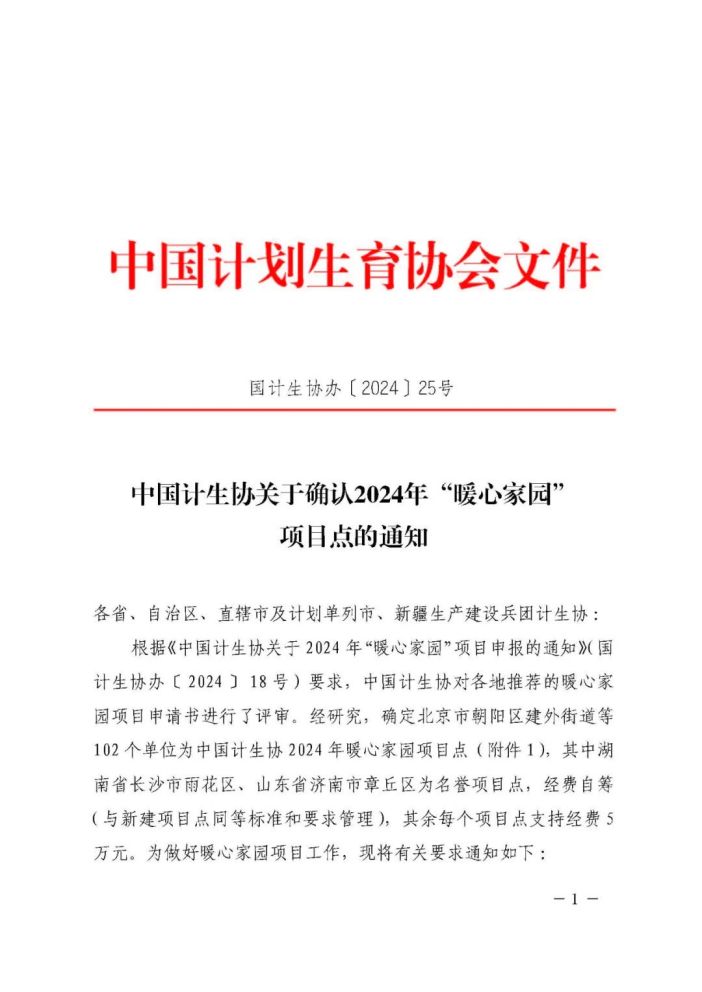 中国计划生育协会文件

国计生协办〔2024〕25号

中国计生协关于确认2024年“暖心家园”项目点的通知

各省、自治区、直辖市及计划单列市、新疆生产建设兵团计生协：

根据《中国计生协关于2024年“暖心家园”项目申报的通知》(国计生协办〔2024〕18号）要求，中国计生协对各地推荐的暖心家园项目申请书进行了评审。经研究，确定北京市朝阳区建外街道等102个单位为中国计生协2024年暖心家园项目点（附件1），其中湖南省长沙市雨花区、山东省济南市章丘区为名誉项目点，经费自筹（与新建项目点同等标准和要求管理），其余每个项目点支持经费5万元。为做好暖心家园项目工作，现将有关要求通知如下：

－1－